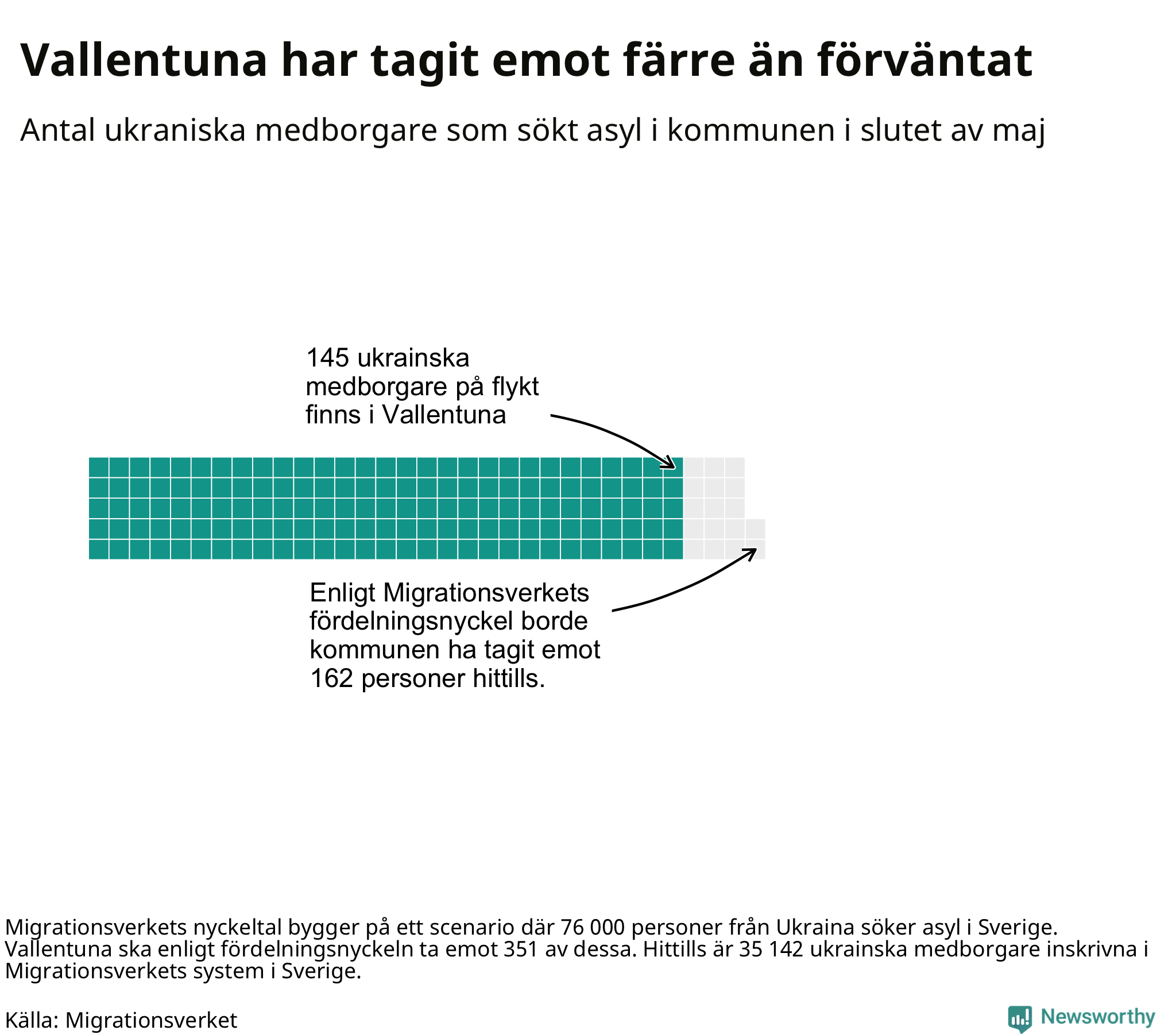 Vallentuna har tagit emot färre än förväntat

Antal ukraniska medborgare som sökt asyl i kommunen i slutet av maj

145 ukrainska medborgare på flykt finns i Vallentuna

Enligt Migrationsverkets fördelningsnyckel borde kommunen ha tagit emot 162 personer hittills.

Migrationsverkets nyckeltal bygger på ett scenario där 76 000 personer från Ukraina söker asyl i Sverige. Vallentuna ska enligt fördelningsnyckeln ta emot 351 av dessa. Hittills är 35 142 ukrainska medborgare inskrivna i Migrationsverkets system i Sverige.

Källa: Migrationsverket

Newsworthy